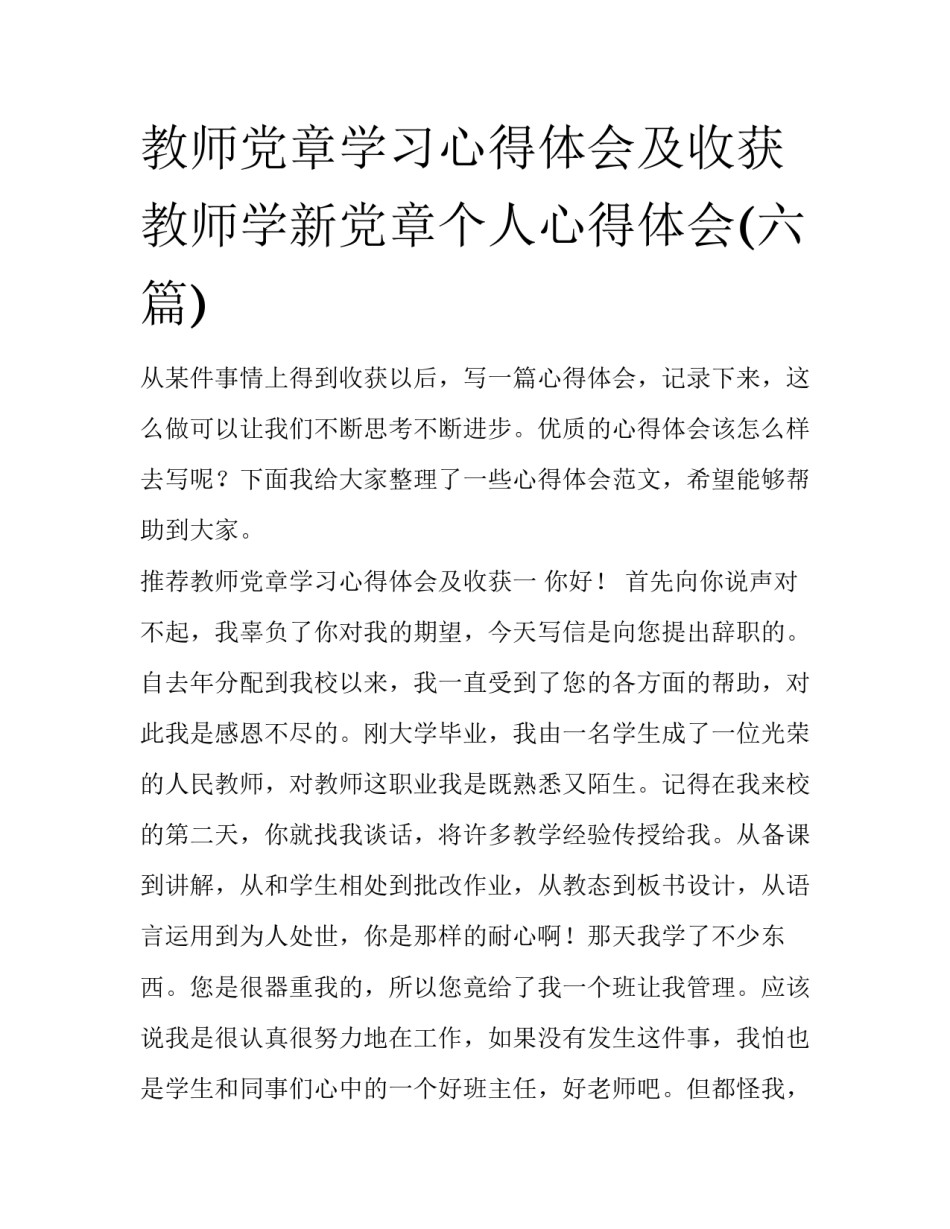 教师党章学习心得体会及收获 教师学新党章个人心得体会(六篇)

从某件事情上得到收获以后，写一篇心得体会，记录下来，这么做可以让我们不断思考不断进步。优质的心得体会该怎么样去写呢？下面我给大家整理了一些心得体会范文，希望能够帮助到大家。

推荐教师党章学习心得体会及收获一 你好！ 首先向你说声对不起，我辜负了你对我的期望，今天写信是向您提出辞职的。自去年分配到我校以来，我一直受到了您的各方面的帮助，对此我是感恩不尽的。刚大学毕业，我由一名学生成了一位光荣的人民教师，对教师这职业我是既熟悉又陌生。记得在我来校的第二天，你就找我谈话，将许多教学经验传授给我。从备课到讲解，从和学生相处到批改作业，从教态到板书设计，从语言运用到为人处世，你是那样的耐心啊！那天我学了不少东西。您是很器重我的，所以您竟给了我一个班让我管理。应该说我是很认真很努力地在工作，如果没有发生这件事，我怕也是学生和同事们心中的一个好班主任，好老师吧。但都怪我，